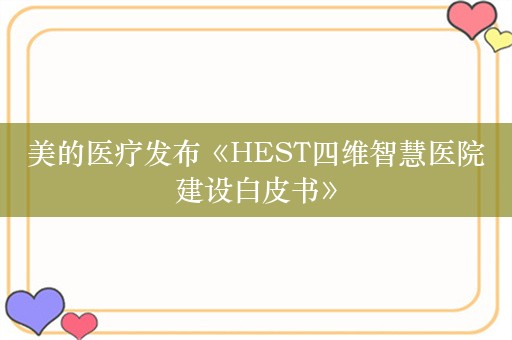 美的医疗发布《HEST四维智慧医院建设白皮书》